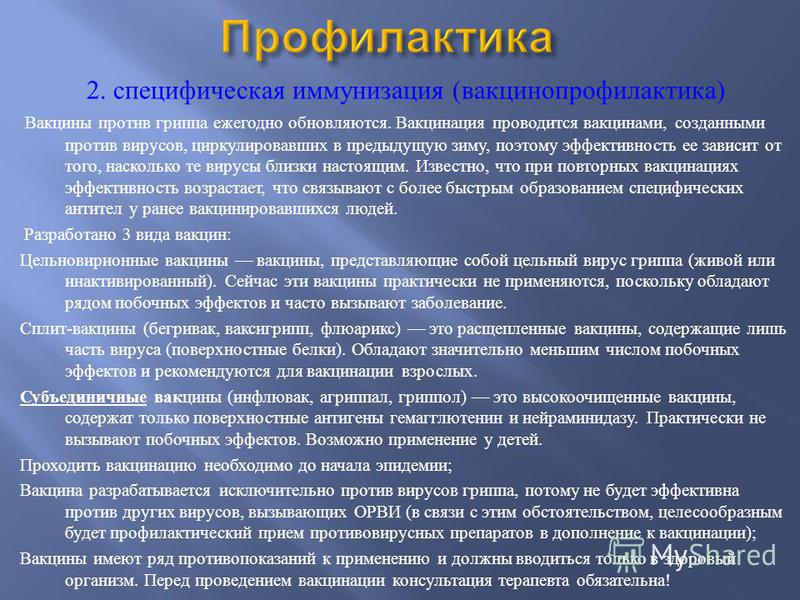 Профилактика

2. специфическая иммунизация (вакцинопрофилактика)

Вакцины против гриппа ежегодно обновляются. Вакцинация проводится вакцинами, созданными против вирусов, циркулировавших в предыдущую зиму, поэтому эффективность ее зависит от того, насколько те вирусы близки настоящим. Известно, что при повторных вакцинациях эффективность возрастает, что связывают с более быстрым образованием специфических антител у ранее вакцинировавшихся людей.

Разработано 3 вида вакцин:

Цельновирионные вакцины — вакцины, представляющие собой цельный вирус гриппа (живой или инактивированный). Сейчас эти вакцины практически не применяются, поскольку обладают рядом побочных эффектов и часто вызывают заболевание.

Сплит-вакцины (бегривак, ваксигрипп, флюарикс) — это расщепленные вакцины, содержащие лишь часть вируса (поверхностные белки). Обладают значительно меньшим числом побочных эффектов и рекомендуются для вакцинации взрослых.

Субъединичные вакцины (инфлювак, агриппал, гриппол) — это высокоочищенные вакцины, содержат только поверхностные антигены гемагглютенин и нейраминидазу. Практически не вызывают побочных эффектов. Возможно применение у детей.

Проходить вакцинацию необходимо до начала эпидемии;

Вакцина разрабатывается исключительно против вирусов гриппа, потому не будет эффективна против других вирусов, вызывающих ОРВИ (в связи с этим обстоятельством, целесообразным будет профилактический прием противовирусных препаратов в дополнение к вакцинации);

Вакцины имеют ряд противопоказаний к применению и должны вводиться только в здоровый организм. Перед проведением вакцинации консультация терапевта обязательна!

MyShared